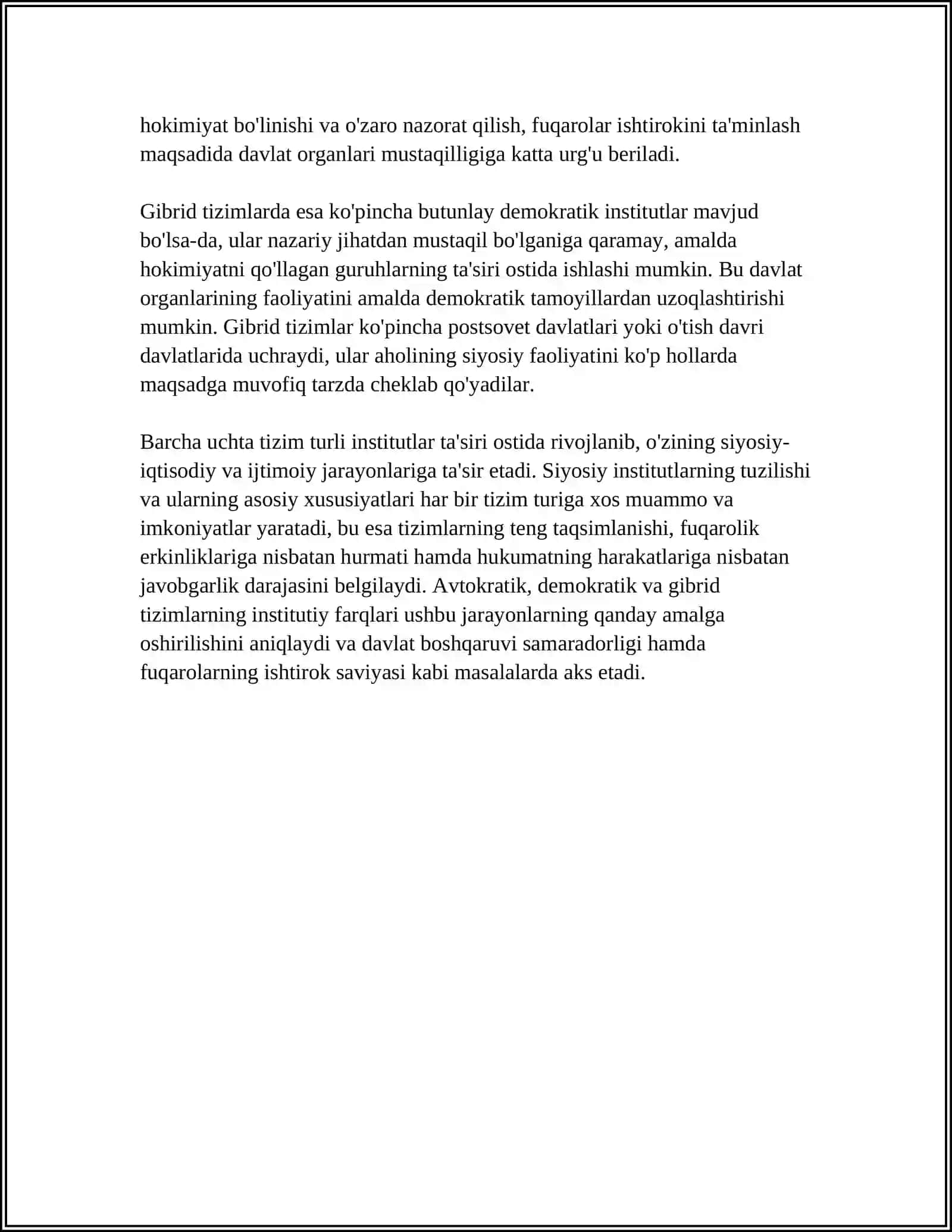 hokimiyat bo'linishi va o'zaro nazorat qilish, fuqarolar ishtirokini ta'minlash maqsadida davlat organlari mustaqilligiga katta urg'u beriladi.

Gibrid tizimlarda esa ko'pincha butunlay demokratik institutlar mavjud bo'lsa-da, ular nazariy jihatdan mustaqil bo'lganiga qaramay, amalda hokimiyatni qo'llagan guruhlarning ta'siri ostida ishlashi mumkin. Bu davlat organlarining faoliyatini amalda demokratik tamoyillardan uzoqlashtirishi mumkin. Gibrid tizimlar ko'pincha postsovet davlatlari yoki o'tish davri davlatlarida uchraydi, ular aholining siyosiy faoliyatini ko'p hollarda maqsadga muvofiq tarzda cheklab qo'yadilar.

Barcha uchta tizim turli institutlar ta'siri ostida rivojlanib, o'zining siyosiy-iqtisodiy va ijtimoiy jarayonlariga ta'sir etadi. Siyosiy institutlarning tuzilishi va ularning asosiy xususiyatlari har bir tizim turiga xos muammo va imkoniyatlar yaratadi, bu esa tizimlarning teng taqsimlanishi, fuqarolik erkinliklariga nisbatan hurmati hamda hukumatning harakatlariga nisbatan javobgarlik darajasini belgilaydi. Avtokratik, demokratik va gibrid tizimlarning institutiy farqlari ushbu jarayonlarning qanday amalga oshirilishini aniqlaydi va davlat boshqaruvi samaradorligi hamda fuqarolarning ishtirok saviyasi kabi masalalarda aks etadi.